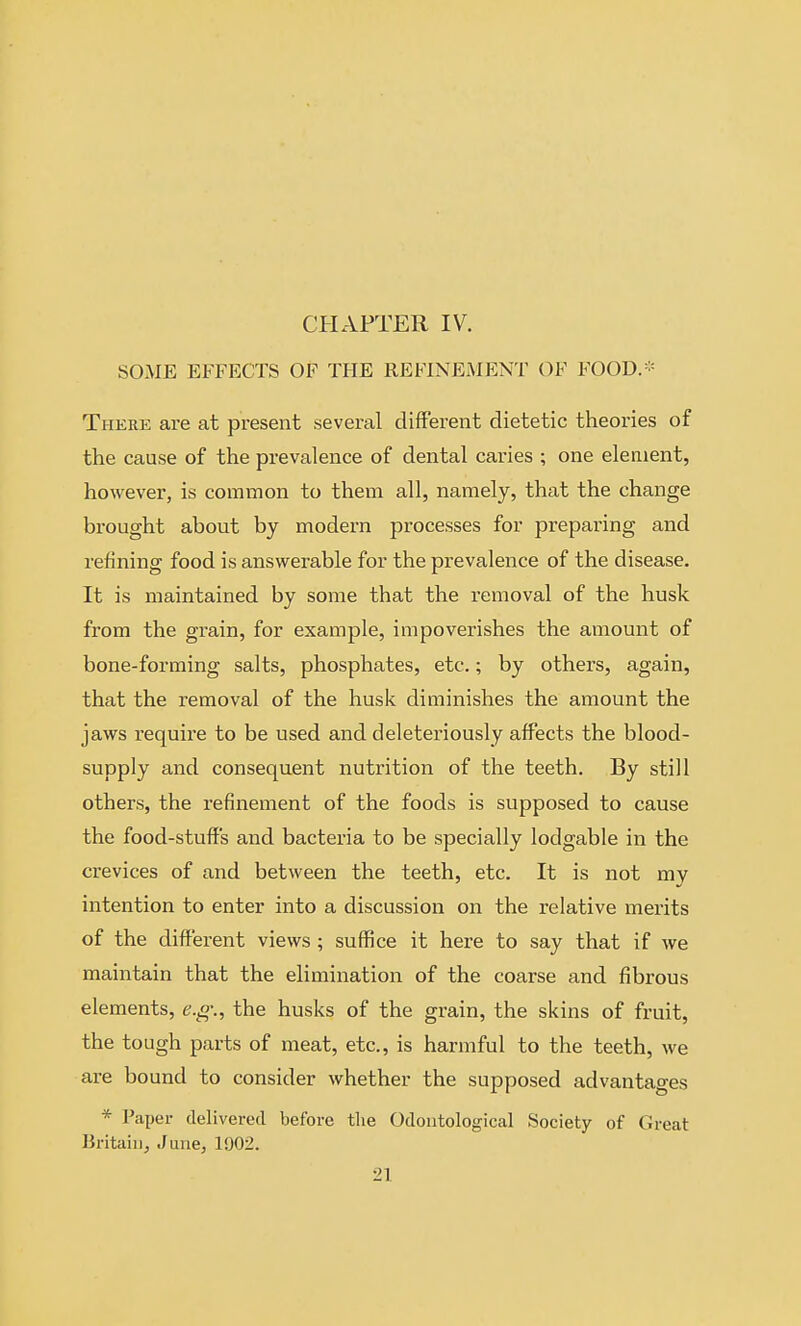 CHAPTER IV.

SOME EFFECTS OF THE REFINEMENT OF FOOD.*

There are at present several different dietetic theories of the cause of the prevalence of dental caries ; one element, however, is common to them all, namely, that the change brought about by modern processes for preparing and refining food is answerable for the prevalence of the disease. It is maintained by some that the removal of the husk from the grain, for example, impoverishes the amount of bone-forming salts, phosphates, etc.; by others, again, that the removal of the husk diminishes the amount the jaws require to be used and deleteriously affects the blood-supply and consequent nutrition of the teeth. By still others, the refinement of the foods is supposed to cause the food-stuffs and bacteria to be specially lodgable in the crevices of and between the teeth, etc. It is not my intention to enter into a discussion on the relative merits of the different views ; suffice it here to say that if we maintain that the elimination of the coarse and fibrous elements, e.g., the husks of the grain, the skins of fruit, the tough parts of meat, etc., is harmful to the teeth, we are bound to consider whether the supposed advantages

* Paper delivered before the Odontological Society of Great Britain, June, 1902.

21